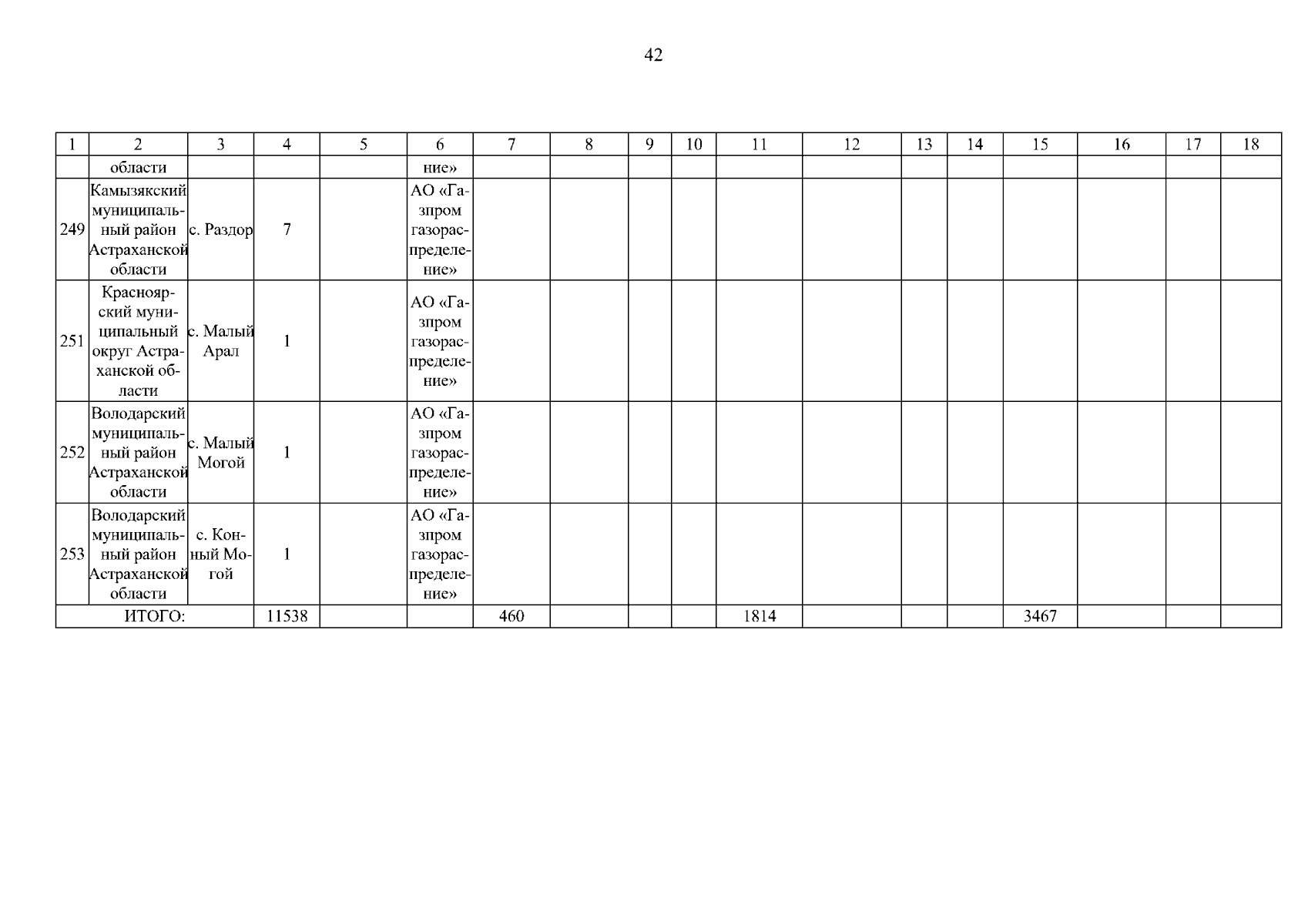 42

| 1 | 2 | 3 | 4 | 5 | 6 | 7 | 8 | 9 | 10 | 11 | 12 | 13 | 14 | 15 | 16 | 17 | 18 |
|---|---|---|---|---|---|---|---|---|---|---|---|---|---|---|---|---|---|
| | области | | | | ние» | | | | | | | | | | | | |
| 249 | Камызякский муниципальный район Астраханской области | с. Раздор | 7 | | АО «Газпром газораспределение» | | | | | | | | | | | | |
| 251 | Красноярский муниципальный округ Астраханской области | с. Малый Арал | 1 | | АО «Газпром газораспределение» | | | | | | | | | | | | |
| 252 | Володарский муниципальный район Астраханской области | с. Малый Могой | 1 | | АО «Газпром газораспределение» | | | | | | | | | | | | |
| 253 | Володарский муниципальный район Астраханской области | с. Конный Могой | 1 | | АО «Газпром газораспределение» | | | | | | | | | | | | |
| ИТОГО: | | | 11538 | | | 460 | | | | 1814 | | | | 3467 | | | |